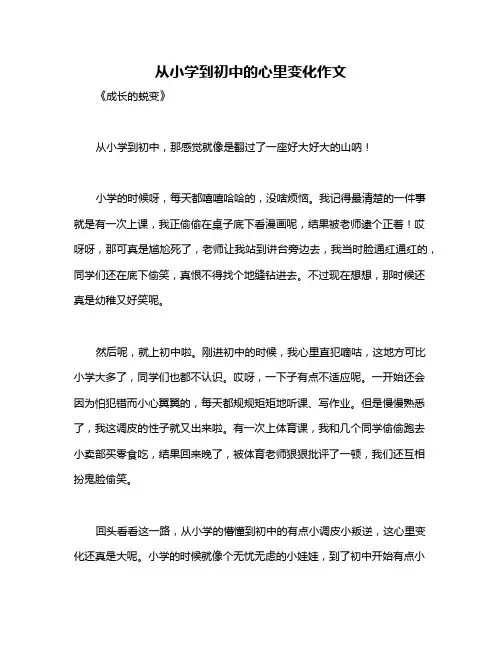 从小学到初中的心里变化作文

《成长的蜕变》

从小学到初中，那感觉就像是翻过了一座好大好大的山呐！

小学的时候呀，每天都嘻嘻哈哈的，没啥烦恼。我记得最清楚的一件事就是有一次上课，我正偷偷在桌子底下看漫画呢，结果被老师逮个正着！哎呀呀，那可真是尴尬死了，老师让我站到讲台旁边去，我当时脸通红通红的，同学们还在底下偷笑，真恨不得找个地缝钻进去。不过现在想想，那时候还真是幼稚又好笑呢。

然后呢，就上初中啦。刚进初中的时候，我心里直犯嘀咕，这地方可比小学大多了，同学们也都不认识。哎呀，一下子有点不适应呢。一开始还会因为怕犯错而小心翼翼的，每天都规规矩矩地听课、写作业。但是慢慢熟悉了，我这调皮的性子就又出来啦。有一次上体育课，我和几个同学偷偷跑去小卖部买零食吃，结果回来晚了，被体育老师狠狠批评了一顿，我们还互相扮鬼脸偷笑。

回头看看这一路，从小学的懵懂到初中的有点小调皮小叛逆，这心里变化还真是大呢。小学的时候就像个无忧无虑的小娃娃，到了初中开始有点小